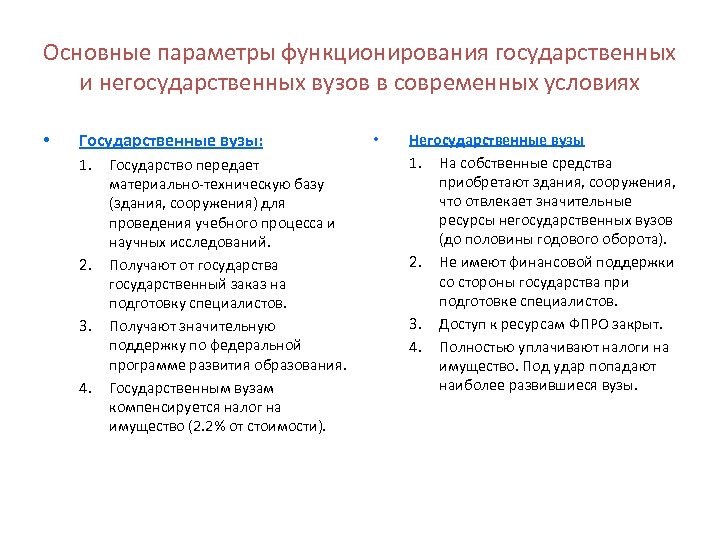 Основные параметры функционирования государственных и негосударственных вузов в современных условиях

• Государственные вузы:

1. Государство передает материально-техническую базу (здания, сооружения) для проведения учебного процесса и научных исследований.
2. Получают от государства государственный заказ на подготовку специалистов.
3. Получают значительную поддержку по федеральной программе развития образования.
4. Государственным вузам компенсируется налог на имущество (2.2% от стоимости).

• Негосударственные вузы

1. На собственные средства приобретают здания, сооружения, что отвлекает значительные ресурсы негосударственных вузов (до половины годового оборота).
2. Не имеют финансовой поддержки со стороны государства при подготовке специалистов.
3. Доступ к ресурсам ФПРО закрыт.
4. Полностью уплачивают налоги на имущество. Под удар попадают наиболее развившиеся вузы.